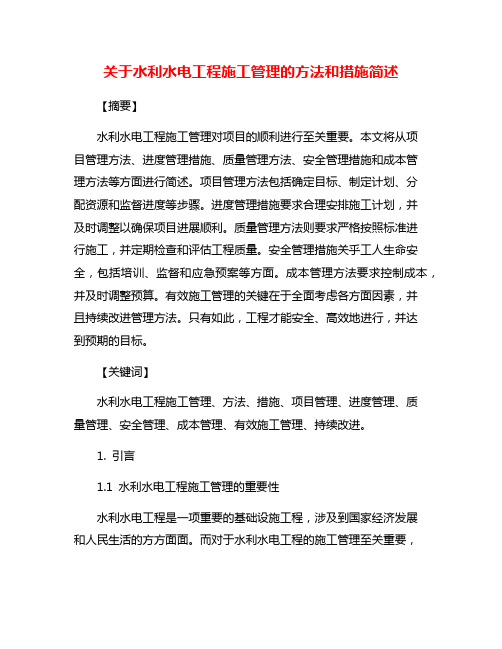 关于水利水电工程施工管理的方法和措施简述

【摘要】

水利水电工程施工管理对项目的顺利进行至关重要。本文将从项目管理方法、进度管理措施、质量管理方法、安全管理措施和成本管理方法等方面进行简述。项目管理方法包括确定目标、制定计划、分配资源和监督进度等步骤。进度管理措施要求合理安排施工计划，并及时调整以确保项目进展顺利。质量管理方法则要求严格按照标准进行施工，并定期检查和评估工程质量。安全管理措施关乎工人生命安全，包括培训、监督和应急预案等方面。成本管理方法要求控制成本，并及时调整预算。有效施工管理的关键在于全面考虑各方面因素，并且持续改进管理方法。只有如此，工程才能安全、高效地进行，并达到预期的目标。

【关键词】

水利水电工程施工管理、方法、措施、项目管理、进度管理、质量管理、安全管理、成本管理、有效施工管理、持续改进。

1. 引言

1.1 水利水电工程施工管理的重要性

水利水电工程是一项重要的基础设施工程，涉及到国家经济发展和人民生活的方方面面。而对于水利水电工程的施工管理至关重要，